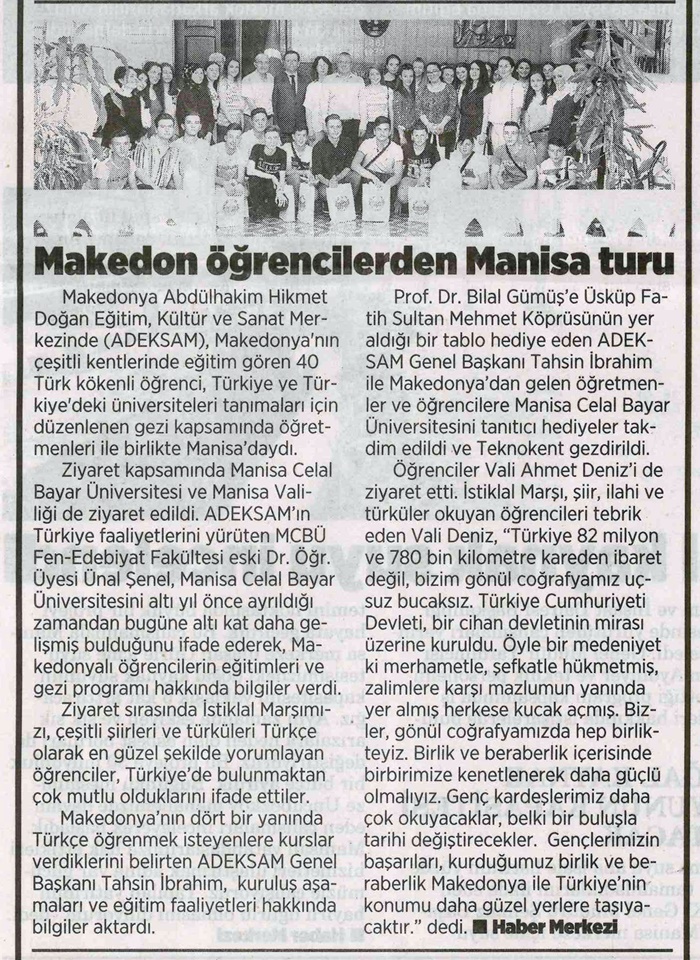 Makedon öğrencilerden Manisa turu

Makedonya Abdülhakim Hikmet Doğan Eğitim, Kültür ve Sanat Merkezinde (ADEKSAM), Makedonya'nın çeşitli kentlerinde eğitim gören 40 Türk kökenli öğrenci, Türkiye ve Türkiye'deki üniversiteleri tanımaları için düzenlenen gezi kapsamında öğretmenleri ile birlikte Manisa'daydı.

Ziyaret kapsamında Manisa Celal Bayar Üniversitesi ve Manisa Valiliği de ziyaret edildi. ADEKSAM'ın Türkiye faaliyetlerini yürüten MCBÜ Fen-Edebiyat Fakültesi eski Dr. Öğr. Üyesi Ünal Şenel, Manisa Celal Bayar Üniversitesini altı yıl önce ayrıldığı zamandan bugüne altı kat daha gelişmiş bulduğunu ifade ederek, Makedonyalı öğrencilerin eğitimleri ve gezi programı hakkında bilgiler verdi.

Ziyaret sırasında İstiklal Marşımızı, çeşitli şiirleri ve türküleri Türkçe olarak en güzel şekilde yorumlayan öğrenciler, Türkiye'de bulunmaktan çok mutlu olduklarını ifade ettiler.

Makedonya'nın dört bir yanında Türkçe öğrenmek isteyenlere kurslar verdiklerini belirten ADEKSAM Genel Başkanı Tahsin İbrahim, kuruluş aşamaları ve eğitim faaliyetleri hakkında bilgiler aktardı.

Prof. Dr. Bilal Gümüş'e Üsküp Fatih Sultan Mehmet Köprüsünün yer aldığı bir tablo hediye eden ADEKSAM Genel Başkanı Tahsin İbrahim ile Makedonya'dan gelen öğretmenler ve öğrencilere Manisa Celal Bayar Üniversitesini tanıtıcı hediyeler takdim edildi ve Teknokent gezdirildi.

Öğrenciler Vali Ahmet Deniz'i de ziyaret etti. İstiklal Marşı, şiir, ilahi ve türküler okuyan öğrencileri tebrik eden Vali Deniz, "Türkiye 82 milyon ve 780 bin kilometre kareden ibaret değil, bizim gönül coğrafyamız uçsuz bucaksız. Türkiye Cumhuriyeti Devleti, bir cihan devletinin mirası üzerine kuruldu. Öyle bir medeniyet ki merhametle, şefkatle hükmetmiş, zalimlere karşı mazlumun yanında yer almış herkese kucak açmış. Bizler, gönül coğrafyamızda hep birlikteyiz. Birlik ve beraberlik içerisinde birbirimize kenetlenerek daha güçlü olmalıyız. Genç kardeşlerimiz daha çok okuyacaklar, belki bir buluşla tarihi değiştirecekler. Gençlerimizin başarıları, kurduğumuz birlik ve beraberlik Makedonya ile Türkiye'nin konumu daha güzel yerlere taşıyacaktır." dedi. Haber Merkezi